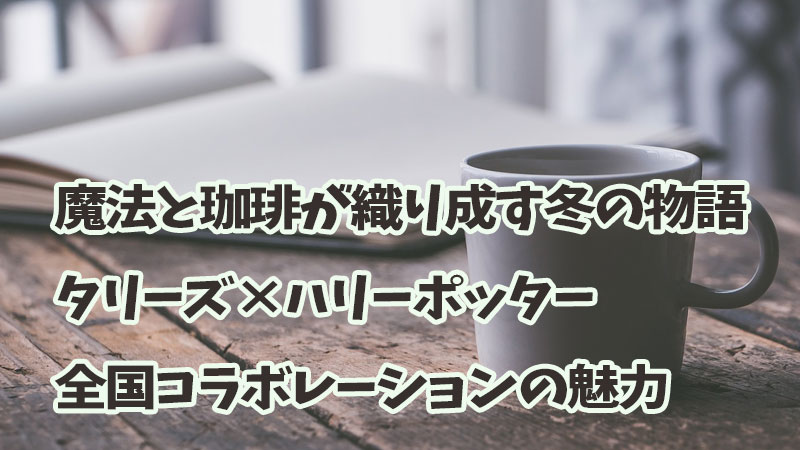 魔法と珈琲が織り成す冬の物語

タリーズ×ハリーポッター

全国コラボレーションの魅力